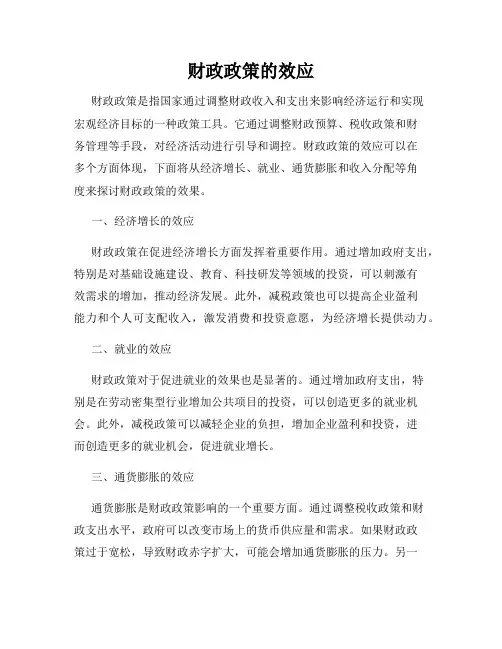 财政政策的效应

财政政策是指国家通过调整财政收入和支出来影响经济运行和实现宏观经济目标的一种政策工具。它通过调整财政预算、税收政策和财务管理等手段，对经济活动进行引导和调控。财政政策的效应可以在多个方面体现，下面将从经济增长、就业、通货膨胀和收入分配等角度来探讨财政政策的效果。

一、经济增长的效应

财政政策在促进经济增长方面发挥着重要作用。通过增加政府支出，特别是对基础设施建设、教育、科技研发等领域的投资，可以刺激有效需求的增加，推动经济发展。此外，减税政策也可以提高企业盈利能力和个人可支配收入，激发消费和投资意愿，为经济增长提供动力。

二、就业的效应

财政政策对于促进就业的效果也是显著的。通过增加政府支出，特别是在劳动密集型行业增加公共项目的投资，可以创造更多的就业机会。此外，减税政策可以减轻企业的负担，增加企业盈利和投资，进而创造更多的就业机会，促进就业增长。

三、通货膨胀的效应

通货膨胀是财政政策影响的一个重要方面。通过调整税收政策和财政支出水平，政府可以改变市场上的货币供应量和需求。如果财政政策过于宽松，导致财政赤字扩大，可能会增加通货膨胀的压力。另一